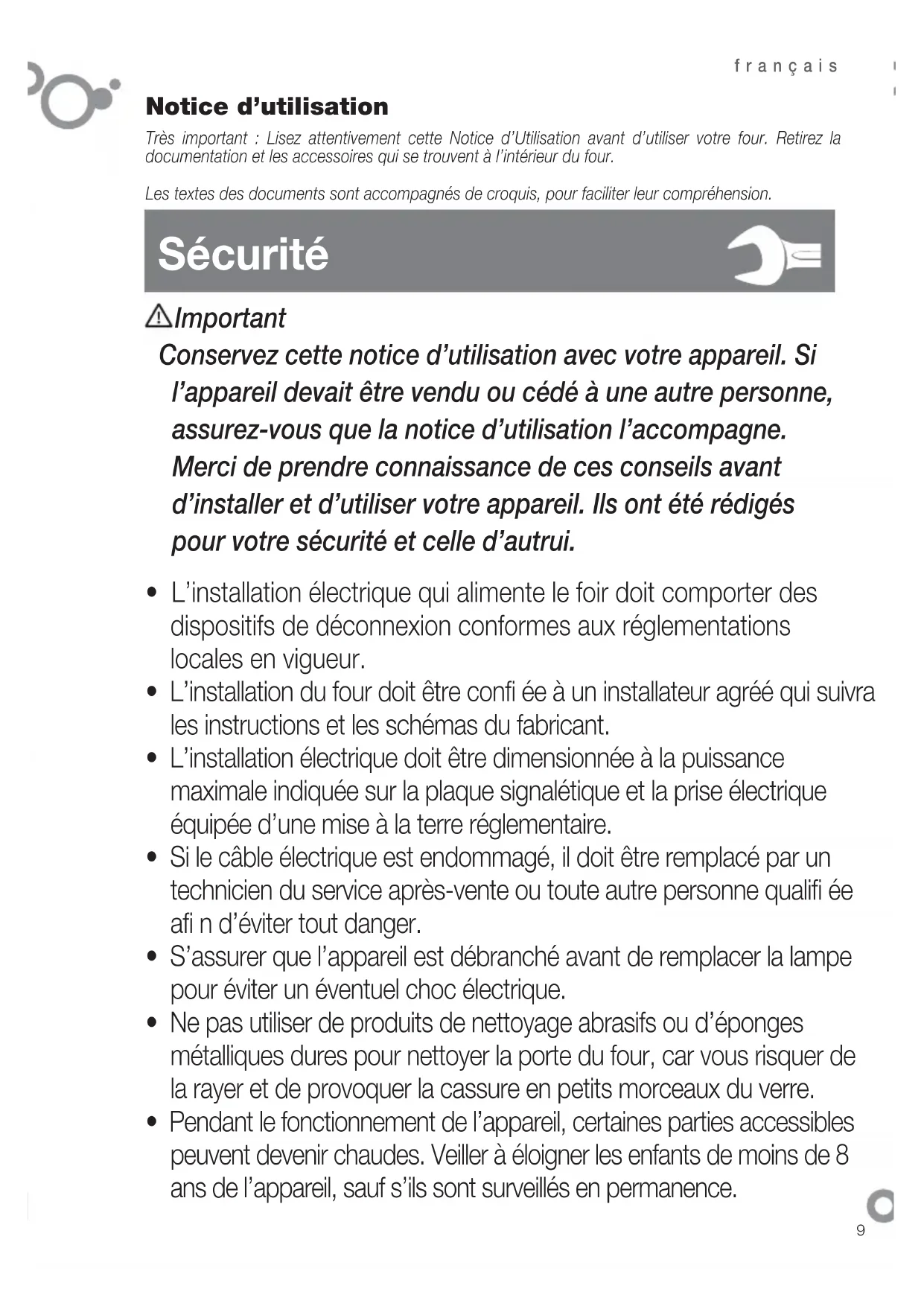 français

Notice d'utilisation

Très important : Lisez attentivement cette Notice d'Utilisation avant d'utiliser votre four. Retirez la documentation et les accessoires qui se trouvent à l'intérieur du four.

Les textes des documents sont accompagnés de croquis, pour faciliter leur compréhension.

Sécurité

Important

Conservez cette notice d'utilisation avec votre appareil. Si l'appareil devait être vendu ou cédé à une autre personne, assurez-vous que la notice d'utilisation l'accompagne. Merci de prendre connaissance de ces conseils avant d'installer et d'utiliser votre appareil. Ils ont été rédigés pour votre sécurité et celle d'autrui.

• L'installation électrique qui alimente le foir doit comporter des dispositifs de déconnexion conformes aux réglementations locales en vigueur.
• L'installation du four doit être confi ée à un installateur agréé qui suivra les instructions et les schémas du fabricant.
• L'installation électrique doit être dimensionnée à la puissance maximale indiquée sur la plaque signalétique et la prise électrique équipée d'une mise à la terre réglementaire.
• Si le câble électrique est endommagé, il doit être remplacé par un technicien du service après-vente ou toute autre personne qualifi ée afi n d'éviter tout danger.
• S'assurer que l'appareil est débranché avant de remplacer la lampe pour éviter un éventuel choc électrique.
• Ne pas utiliser de produits de nettoyage abrasifs ou d'éponges métalliques dures pour nettoyer la porte du four, car vous risquer de la rayer et de provoquer la cassure en petits morceaux du verre.
• Pendant le fonctionnement de l'appareil, certaines parties accessibles peuvent devenir chaudes. Veiller à éloigner les enfants de moins de 8 ans de l'appareil, sauf s'ils sont surveillés en permanence.

9